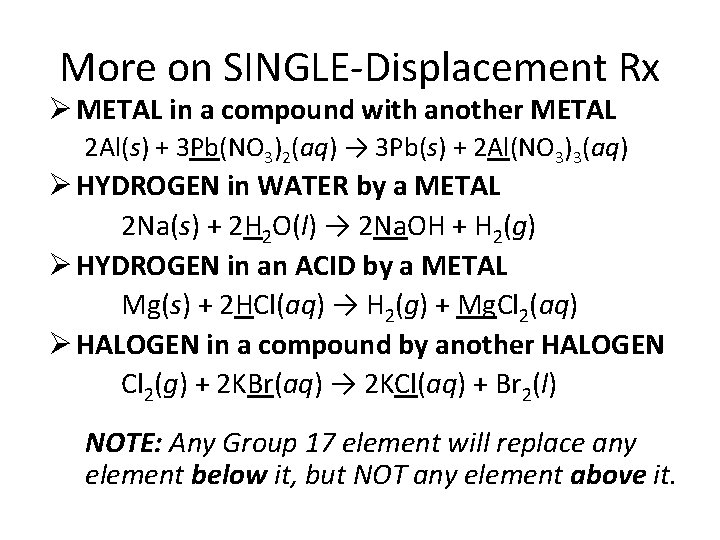 More on SINGLE-Displacement Rx

➢ METAL in a compound with another METAL

$2Al(s) + 3Pb(NO_3)_2(aq) \rightarrow 3Pb(s) + 2Al(NO_3)_3(aq)$

➢ HYDROGEN in WATER by a METAL

$2Na(s) + 2H_2O(l) \rightarrow 2NaOH + H_2(g)$

➢ HYDROGEN in an ACID by a METAL

$Mg(s) + 2HCl(aq) \rightarrow H_2(g) + MgCl_2(aq)$

➢ HALOGEN in a compound by another HALOGEN

$Cl_2(g) + 2KBr(aq) \rightarrow 2KCl(aq) + Br_2(l)$

NOTE: Any Group 17 element will replace any element below it, but NOT any element above it.